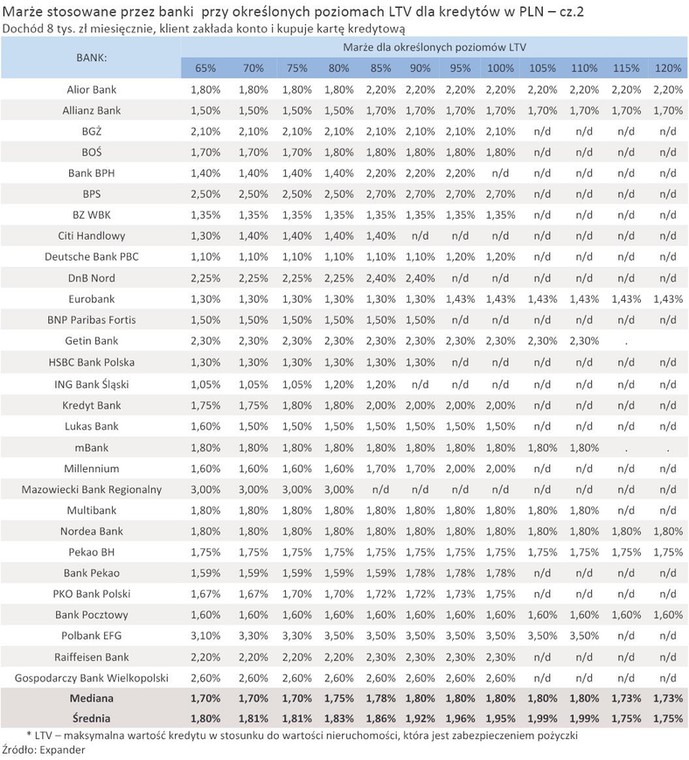 Marże stosowane przez banki przy określonych poziomach LTV dla kredytów w PLN – cz.2
Dochód 8 tys. zł miesięcznie, klient zakłada konto i kupuje kartę kredytową

| BANK: | Marże dla określonych poziomów LTV | | | | | | | | | | | |
|---|---|---|---|---|---|---|---|---|---|---|---|---|
| | 65% | 70% | 75% | 80% | 85% | 90% | 95% | 100% | 105% | 110% | 115% | 120% |
| Alior Bank | 1,80% | 1,80% | 1,80% | 1,80% | 2,20% | 2,20% | 2,20% | 2,20% | 2,20% | 2,20% | 2,20% | 2,20% |
| Allianz Bank | 1,50% | 1,50% | 1,50% | 1,50% | 1,70% | 1,70% | 1,70% | 1,70% | 1,70% | 1,70% | 1,70% | 1,70% |
| BGŻ | 2,10% | 2,10% | 2,10% | 2,10% | 2,10% | 2,10% | 2,10% | 2,10% | n/d | n/d | n/d | n/d |
| BOŚ | 1,70% | 1,70% | 1,70% | 1,80% | 1,80% | 1,80% | 1,80% | 1,80% | n/d | n/d | n/d | n/d |
| Bank BPH | 1,40% | 1,40% | 1,40% | 1,40% | 2,20% | 2,20% | 2,20% | n/d | n/d | n/d | n/d | n/d |
| BPS | 2,50% | 2,50% | 2,50% | 2,50% | 2,70% | 2,70% | 2,70% | 2,70% | n/d | n/d | n/d | n/d |
| BZ WBK | 1,35% | 1,35% | 1,35% | 1,35% | 1,35% | 1,35% | 1,35% | 1,35% | n/d | n/d | n/d | n/d |
| Citi Handlowy | 1,30% | 1,40% | 1,40% | 1,40% | 1,40% | n/d | n/d | n/d | n/d | n/d | n/d | n/d |
| Deutsche Bank PBC | 1,10% | 1,10% | 1,10% | 1,10% | 1,10% | 1,10% | 1,20% | 1,20% | n/d | n/d | n/d | n/d |
| DnB Nord | 2,25% | 2,25% | 2,25% | 2,25% | 2,40% | 2,40% | n/d | n/d | n/d | n/d | n/d | n/d |
| Eurobank | 1,30% | 1,30% | 1,30% | 1,30% | 1,30% | 1,30% | 1,43% | 1,43% | 1,43% | 1,43% | 1,43% | 1,43% |
| BNP Paribas Fortis | 1,50% | 1,50% | 1,50% | 1,50% | 1,50% | 1,50% | n/d | n/d | n/d | n/d | n/d | n/d |
| Getin Bank | 2,30% | 2,30% | 2,30% | 2,30% | 2,30% | 2,30% | 2,30% | 2,30% | 2,30% | 2,30% | . | |
| HSBC Bank Polska | 1,30% | 1,30% | 1,30% | 1,30% | 1,30% | 1,30% | n/d | n/d | n/d | n/d | n/d | n/d |
| ING Bank Śląski | 1,05% | 1,05% | 1,05% | 1,20% | 1,20% | n/d | n/d | n/d | n/d | n/d | n/d | n/d |
| Kredyt Bank | 1,75% | 1,75% | 1,80% | 1,80% | 2,00% | 2,00% | 2,00% | 2,00% | n/d | n/d | n/d | n/d |
| Lukas Bank | 1,60% | 1,50% | 1,50% | 1,50% | 1,50% | 1,50% | 1,50% | 1,50% | n/d | n/d | n/d | n/d |
| mBank | 1,80% | 1,80% | 1,80% | 1,80% | 1,80% | 1,80% | 1,80% | 1,80% | 1,80% | 1,80% | . | . |
| Millennium | 1,60% | 1,60% | 1,60% | 1,60% | 1,70% | 1,70% | 2,00% | 2,00% | n/d | n/d | n/d | n/d |
| Mazowiecki Bank Regionalny | 3,00% | 3,00% | 3,00% | 3,00% | n/d | n/d | n/d | n/d | n/d | n/d | n/d | n/d |
| Multibank | 1,80% | 1,80% | 1,80% | 1,80% | 1,80% | 1,80% | 1,80% | 1,80% | 1,80% | 1,80% | n/d | n/d |
| Nordea Bank | 1,80% | 1,80% | 1,80% | 1,80% | 1,80% | 1,80% | 1,80% | 1,80% | 1,80% | 1,80% | 1,80% | 1,80% |
| Pekao BH | 1,75% | 1,75% | 1,75% | 1,75% | 1,75% | 1,75% | 1,75% | 1,75% | 1,75% | 1,75% | 1,75% | 1,75% |
| Bank Pekao | 1,59% | 1,59% | 1,59% | 1,59% | 1,59% | 1,78% | 1,78% | 1,78% | n/d | n/d | n/d | n/d |
| PKO Bank Polski | 1,67% | 1,67% | 1,70% | 1,70% | 1,72% | 1,72% | 1,73% | 1,75% | n/d | n/d | n/d | n/d |
| Bank Pocztowy | 1,60% | 1,60% | 1,60% | 1,60% | 1,60% | 1,60% | 1,60% | 1,60% | 1,60% | 1,60% | 1,60% | 1,60% |
| Polbank EFG | 3,10% | 3,30% | 3,30% | 3,50% | 3,50% | 3,50% | 3,50% | 3,50% | 3,50% | 3,50% | n/d | n/d |
| Raiffeisen Bank | 2,20% | 2,20% | 2,20% | 2,20% | 2,30% | 2,30% | 2,30% | 2,30% | n/d | n/d | n/d | n/d |
| Gospodarczy Bank Wielkopolski | 2,60% | 2,60% | 2,60% | 2,60% | 2,60% | 2,60% | 2,60% | 2,60% | n/d | n/d | n/d | n/d |
| Mediana | 1,70% | 1,70% | 1,70% | 1,75% | 1,78% | 1,80% | 1,80% | 1,80% | 1,80% | 1,80% | 1,73% | 1,73% |
| Średnia | 1,80% | 1,81% | 1,81% | 1,83% | 1,86% | 1,92% | 1,96% | 1,95% | 1,99% | 1,99% | 1,75% | 1,75% |

* LTV – maksymalna wartość kredytu w stosunku do wartości nieruchomości, która jest zabezpieczeniem pożyczki
Źródło: Expander